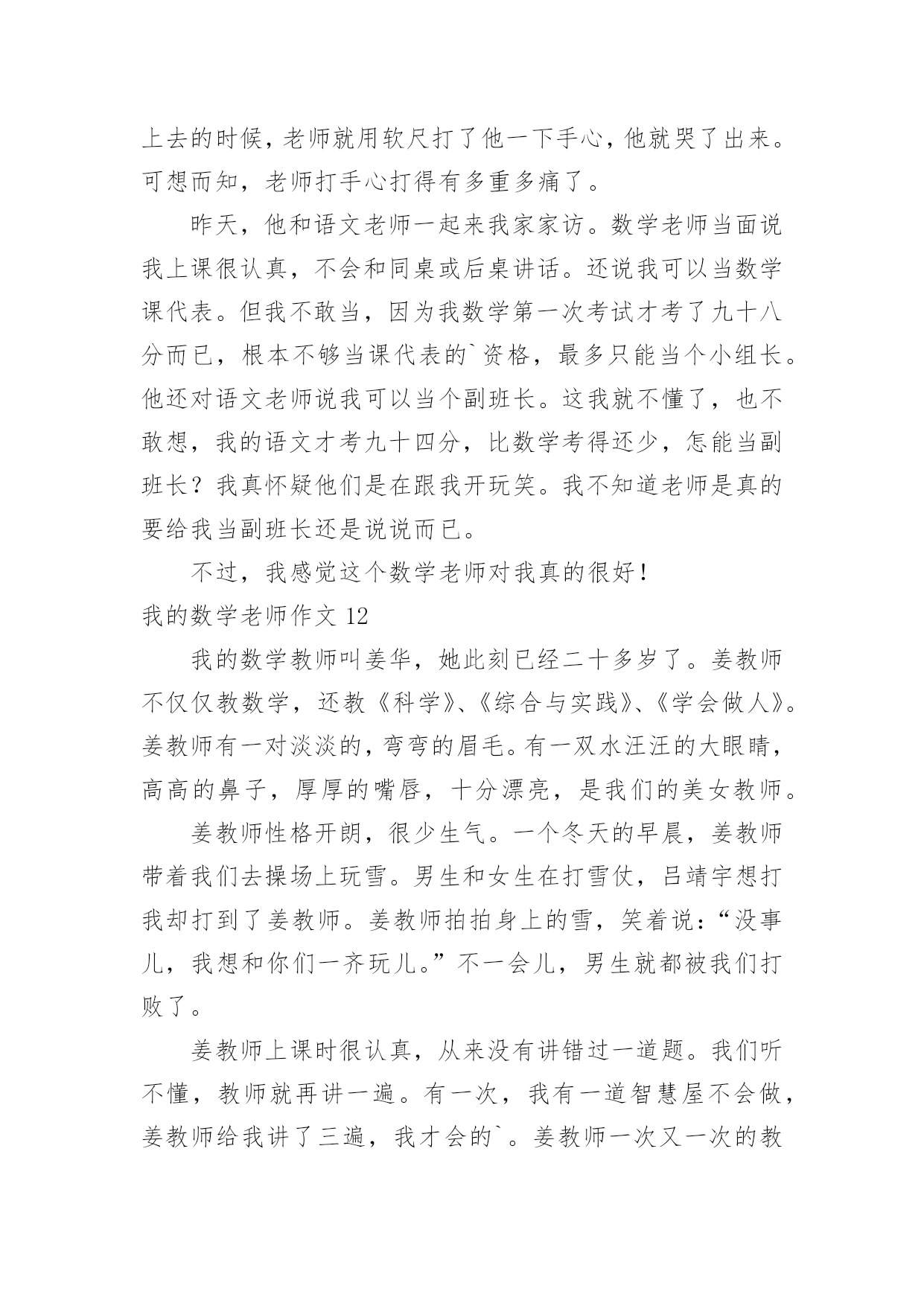 上去的时候，老师就用软尺打了他一下手心，他就哭了出来。可想而知，老师打手心打得有多重多痛了。

昨天，他和语文老师一起来我家家访。数学老师当面说我上课很认真，不会和同桌或后桌讲话。还说我可以当数学课代表。但我不敢当，因为我数学第一次考试才考了九十八分而已，根本不够当课代表的`资格，最多只能当个小组长。他还对语文老师说我可以当个副班长。这我就不懂了，也不敢想，我的语文才考九十四分，比数学考得还少，怎能当副班长？我真怀疑他们是在跟我开玩笑。我不知道老师是真的要给我当副班长还是说说而已。

不过，我感觉这个数学老师对我真的很好！

我的数学老师作文 12

我的数学教师叫姜华，她此刻已经二十多岁了。姜教师不仅仅教数学，还教《科学》、《综合与实践》、《学会做人》。姜教师有一对淡淡的，弯弯的眉毛。有一双水汪汪的大眼睛，高高的鼻子，厚厚的嘴唇，十分漂亮，是我们的美女教师。

姜教师性格开朗，很少生气。一个冬天的早晨，姜教师带着我们去操场上玩雪。男生和女生在打雪仗，吕靖宇想打我却打到了姜教师。姜教师拍拍身上的雪，笑着说：“没事儿，我想和你们一齐玩儿。”不一会儿，男生就都被我们打败了。

姜教师上课时很认真，从来没有讲错过一道题。我们听不懂，教师就再讲一遍。有一次，我有一道智慧屋不会做，姜教师给我讲了三遍，我才会的`。姜教师一次又一次的教